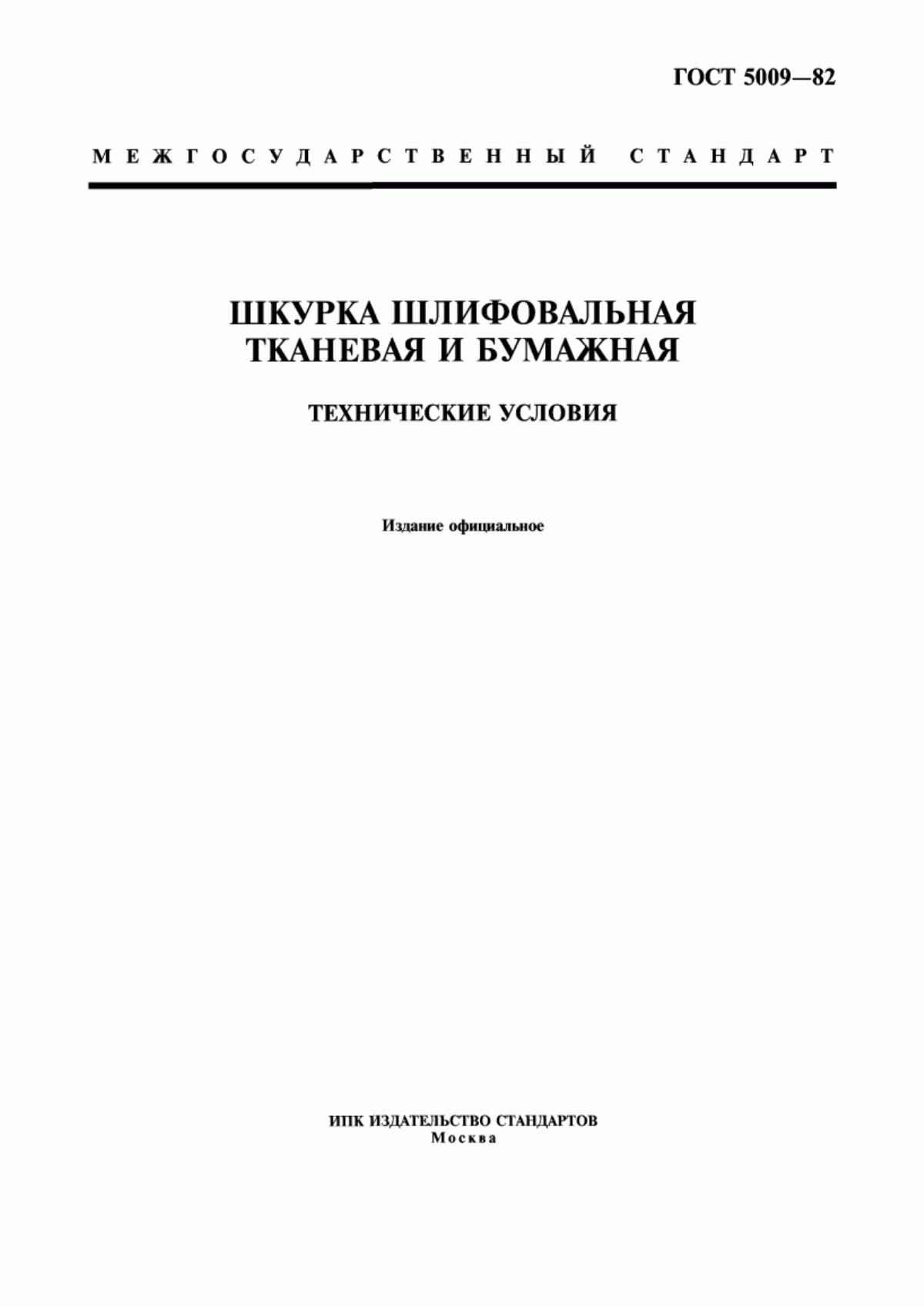 ГОСТ 5009—82

МЕЖГОСУДАРСТВЕННЫЙ СТАНДАРТ

ШКУРКА ШЛИФОВАЛЬНАЯ ТКАНЕВАЯ И БУМАЖНАЯ

ТЕХНИЧЕСКИЕ УСЛОВИЯ

Издание официальное

ИПК ИЗДАТЕЛЬСТВО СТАНДАРТОВ
Москва